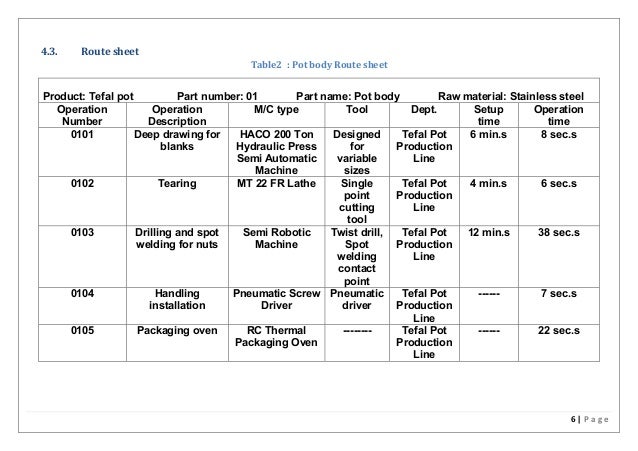 4.3. Route sheet

Table2 : Pot body Route sheet

Product: Tefal pot Part number: 01 Part name: Pot body Raw material: Stainless steel

| Operation Number | Operation Description | M/C type | Tool | Dept. | Setup time | Operation time |
|---|---|---|---|---|---|---|
| 0101 | Deep drawing for blanks | HACO 200 Ton Hydraulic Press Semi Automatic Machine | Designed for variable sizes | Tefal Pot Production Line | 6 min.s | 8 sec.s |
| 0102 | Tearing | MT 22 FR Lathe | Single point cutting tool | Tefal Pot Production Line | 4 min.s | 6 sec.s |
| 0103 | Drilling and spot welding for nuts | Semi Robotic Machine | Twist drill, Spot welding contact point | Tefal Pot Production Line | 12 min.s | 38 sec.s |
| 0104 | Handling installation | Pneumatic Screw Driver | Pneumatic driver | Tefal Pot Production Line | ------ | 7 sec.s |
| 0105 | Packaging oven | RC Thermal Packaging Oven | -------- | Tefal Pot Production Line | ------ | 22 sec.s |

6 | Page